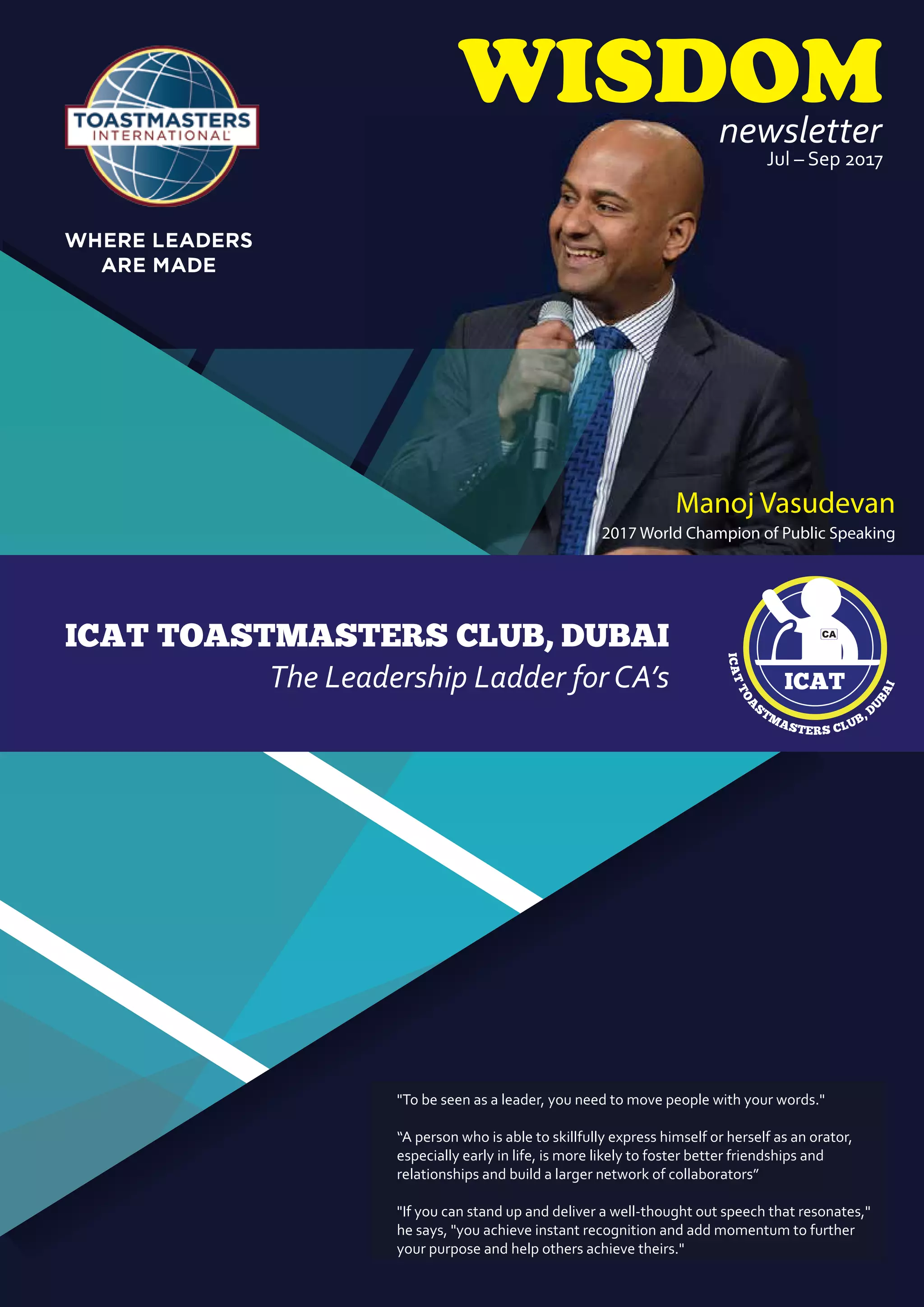 TOASTMASTERS INTERNATIONAL

WHERE LEADERS ARE MADE

WISDOM

newsletter
Jul – Sep 2017

Manoj Vasudevan
2017 World Champion of Public Speaking

ICAT TOASTMASTERS CLUB, DUBAI
The Leadership Ladder for CA's

CA
ICAT
ICAT TOASTMASTERS CLUB, DUBAI

"To be seen as a leader, you need to move people with your words."

"A person who is able to skillfully express himself or herself as an orator, especially early in life, is more likely to foster better friendships and relationships and build a larger network of collaborators"

"If you can stand up and deliver a well-thought out speech that resonates," he says, "you achieve instant recognition and add momentum to further your purpose and help others achieve theirs."